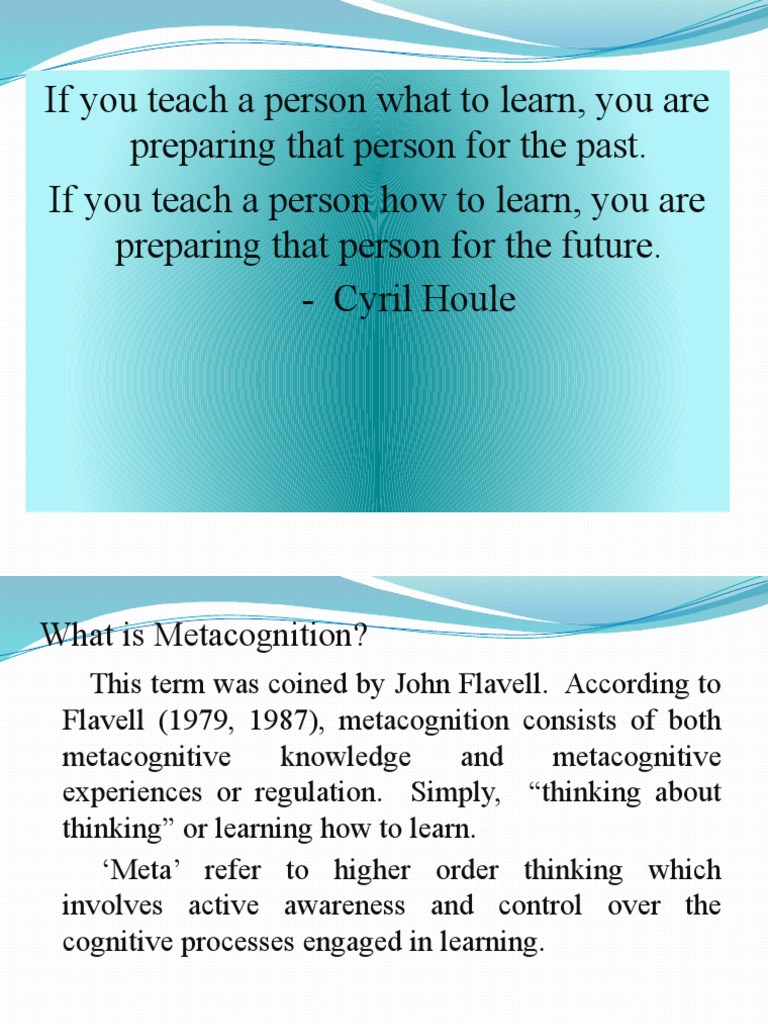 If you teach a person what to learn, you are preparing that person for the past.
If you teach a person how to learn, you are preparing that person for the future.
- Cyril Houle

What is Metacognition?

This term was coined by John Flavell. According to Flavell (1979, 1987), metacognition consists of both metacognitive knowledge and metacognitive experiences or regulation. Simply, “thinking about thinking” or learning how to learn.

‘Meta’ refer to higher order thinking which involves active awareness and control over the cognitive processes engaged in learning.